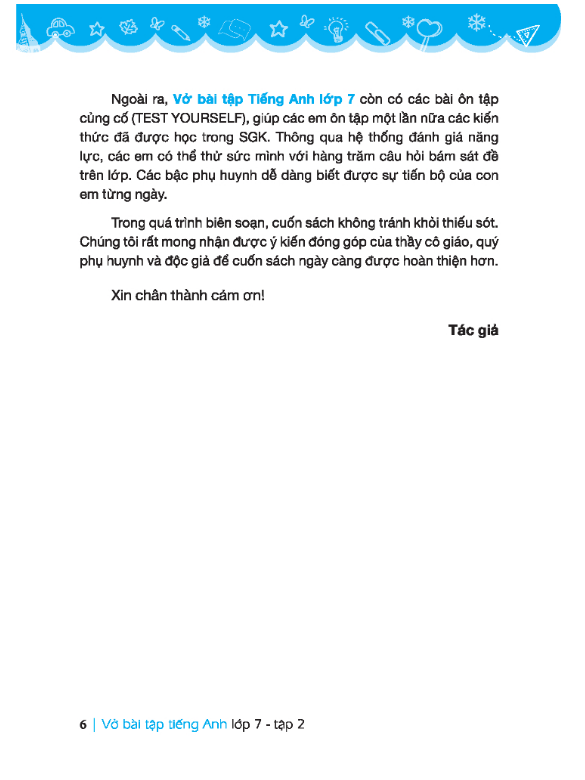 Ngoài ra, Vở bài tập Tiếng Anh lớp 7 còn có các bài ôn tập củng cố (TEST YOURSELF), giúp các em ôn tập một lần nữa các kiến thức đã được học trong SGK. Thông qua hệ thống đánh giá năng lực, các em có thể thử sức mình với hàng trăm câu hỏi bám sát đề trên lớp. Các bậc phụ huynh dễ dàng biết được sự tiến bộ của con em từng ngày.

Trong quá trình biên soạn, cuốn sách không tránh khỏi thiếu sót. Chúng tôi rất mong nhận được ý kiến đóng góp của thầy cô giáo, quý phụ huynh và độc giả để cuốn sách ngày càng được hoàn thiện hơn.

Xin chân thành cám ơn!

Tác giả

6 | Vở bài tập tiếng Anh lớp 7 - tập 2